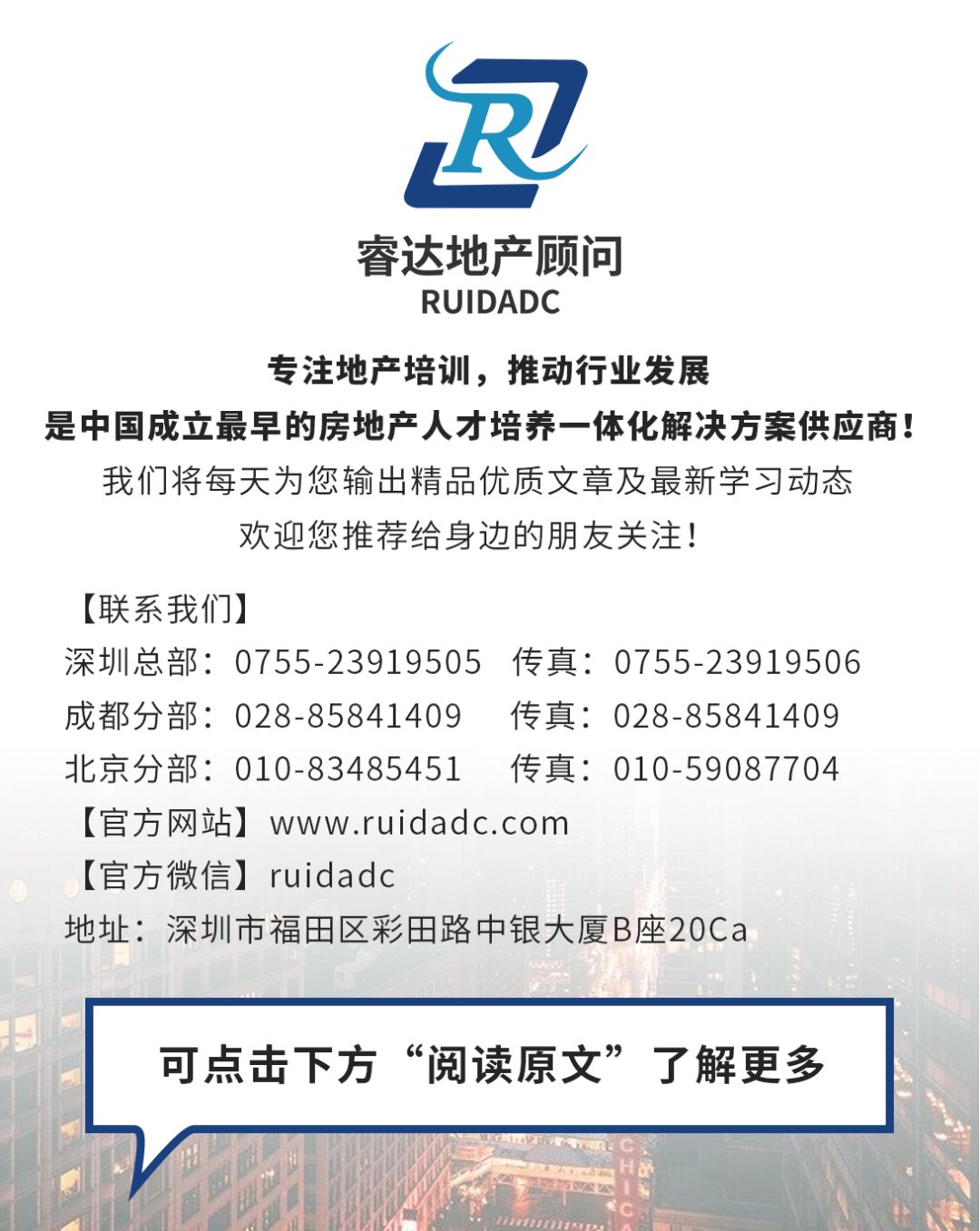 R

睿达地产顾问
RUIDADC

专注地产培训，推动行业发展
是中国成立最早的房地产人才培养一体化解决方案供应商！
我们将每天为您输出精品优质文章及最新学习动态
欢迎您推荐给身边的朋友关注！

【联系我们】
深圳总部：0755-23919505 传真：0755-23919506
成都分部：028-85841409 传真：028-85841409
北京分部：010-83485451 传真：010-59087704
【官方网站】www.ruidadc.com
【官方微信】ruidadc
地址：深圳市福田区彩田路中银大厦B座20Ca

可点击下方“阅读原文”了解更多